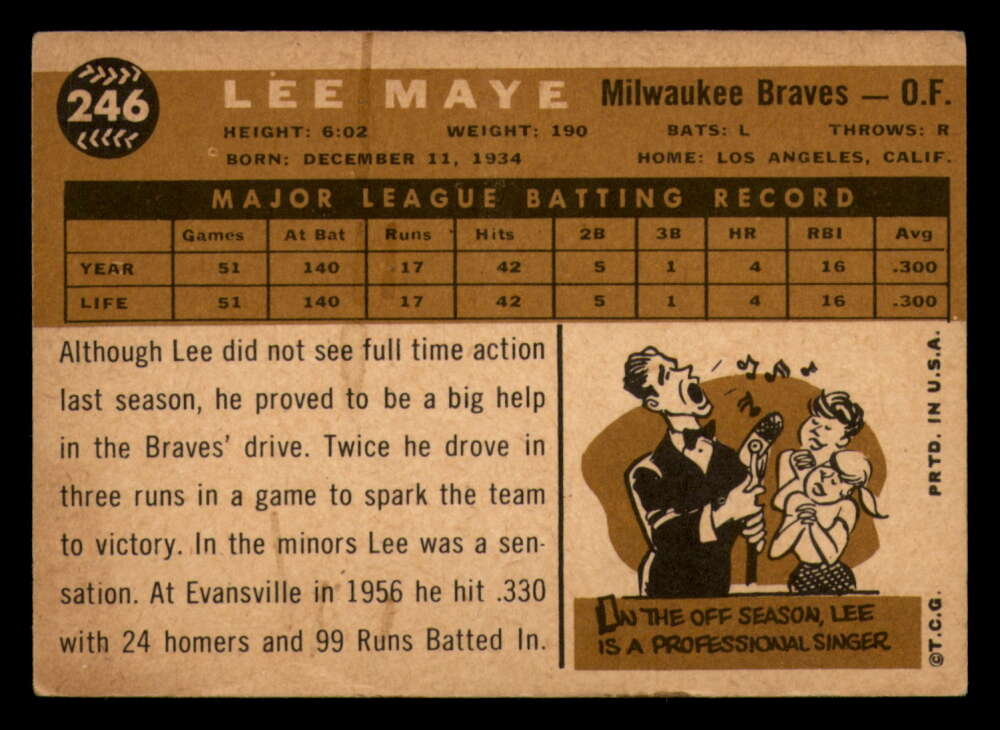 246

LEE MAYE

Milwaukee Braves — O.F.

HEIGHT: 6:02 WEIGHT: 190 BATS: L THROWS: R

BORN: DECEMBER 11, 1934 HOME: LOS ANGELES, CALIF.

MAJOR LEAGUE BATTING RECORD

| | Games | At Bat | Runs | Hits | 2B | 3B | HR | RBI | Avg |
|---|---|---|---|---|---|---|---|---|---|
| YEAR | 51 | 140 | 17 | 42 | 5 | 1 | 4 | 16 | .300 |
| LIFE | 51 | 140 | 17 | 42 | 5 | 1 | 4 | 16 | .300 |

Although Lee did not see full time action last season, he proved to be a big help in the Braves' drive. Twice he drove in three runs in a game to spark the team to victory. In the minors Lee was a sensation. At Evansville in 1956 he hit .330 with 24 homers and 99 Runs Batted In.

IN THE OFF SEASON, LEE IS A PROFESSIONAL SINGER

PRTD. IN U.S.A.

©T.C.G.